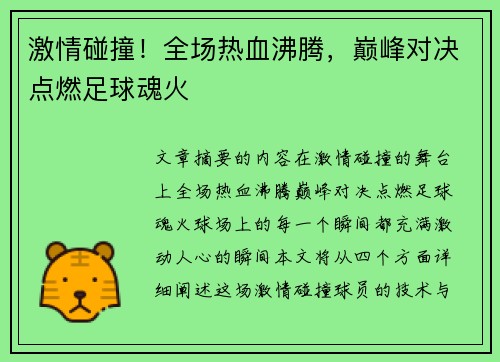 激情碰撞！全场热血沸腾，巅峰对决点燃足球魂火

文章摘要的内容在激情碰撞的舞台上全场热血沸腾巅峰对决点燃足球魂火球场上的每一个瞬间都充满激动人心的瞬间本文将从四个方面详细阐述这场激情碰撞球员的技术与